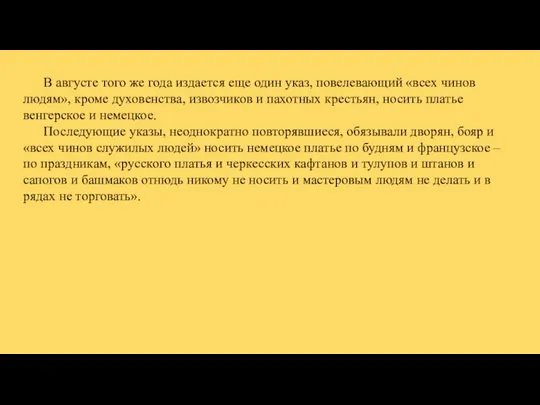 В августе того же года издается еще один указ, повелевающий «всех чинов людям», кроме духовенства, извозчиков и пахотных крестьян, носить платье венгерское и немецкое.

Последующие указы, неоднократно повторявшиеся, обязывали дворян, бояр и «всех чинов служилых людей» носить немецкое платье по будням и французское – по праздникам, «русского платья и черкесских кафтанов и тулупов и штанов и сапогов и башмаков отнюдь никому не носить и мастеровым людям не делать и в рядах не торговать».